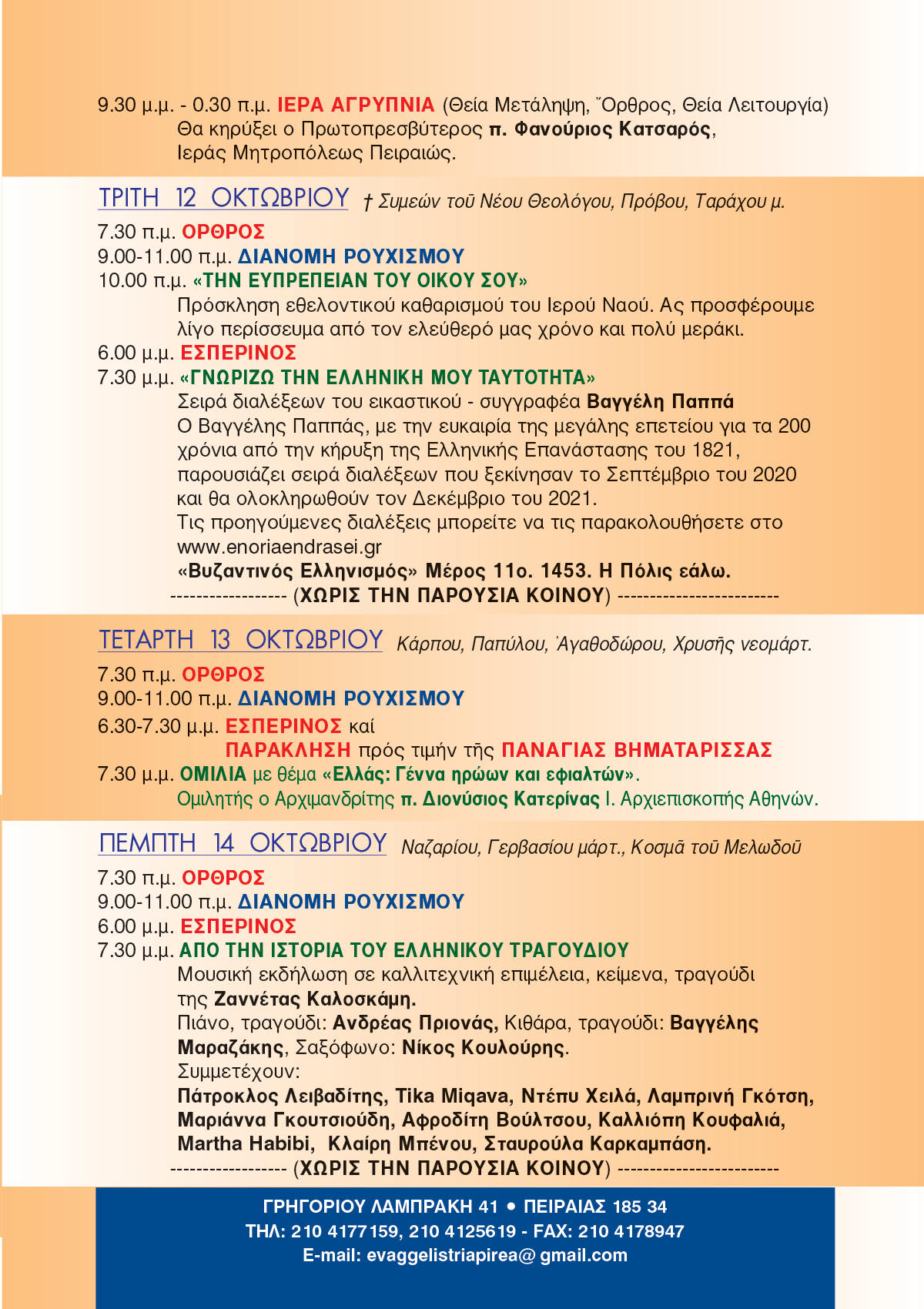 9.30 μ.μ. - 0.30 π.μ. ΙΕΡΑ ΑΓΡΥΠΝΙΑ (Θεία Μετάληψη, Ὄρθρος, Θεία Λειτουργία)
Θα κηρύξει ο Πρωτοπρεσβύτερος π. Φανούριος Κατσαρός,
Ιεράς Μητροπόλεως Πειραιώς.

ΤΡΙΤΗ 12 ΟΚΤΩΒΡΙΟΥ † Συμεών τοῦ Νέου Θεολόγου, Πρόβου, Ταράχου μ.

7.30 π.μ. ΟΡΘΡΟΣ
9.00-11.00 π.μ. ΔΙΑΝΟΜΗ ΡΟΥΧΙΣΜΟΥ
10.00 π.μ. «ΤΗΝ ΕΥΠΡΕΠΕΙΑΝ ΤΟΥ ΟΙΚΟΥ ΣΟΥ»
Πρόσκληση εθελοντικού καθαρισμού του Ιερού Ναού. Ας προσφέρουμε λίγο περίσσευμα από τον ελεύθερό μας χρόνο και πολύ μεράκι.
6.00 μ.μ. ΕΣΠΕΡΙΝΟΣ
7.30 μ.μ. «ΓΝΩΡΙΖΩ ΤΗΝ ΕΛΛΗΝΙΚΗ ΜΟΥ ΤΑΥΤΟΤΗΤΑ»
Σειρά διαλέξεων του εικαστικού - συγγραφέα Βαγγέλη Παππά
Ο Βαγγέλης Παππάς, με την ευκαιρία της μεγάλης επετείου για τα 200 χρόνια από την κήρυξη της Ελληνικής Επανάστασης του 1821, παρουσιάζει σειρά διαλέξεων που ξεκίνησαν το Σεπτέμβριο του 2020 και θα ολοκληρωθούν τον Δεκέμβριο του 2021.
Τις προηγούμενες διαλέξεις μπορείτε να τις παρακολουθήσετε στο www.enoriaendrasei.gr
«Βυζαντινός Ελληνισμός» Μέρος 11ο. 1453. Η Πόλις εάλω.
------------------ (ΧΩΡΙΣ ΤΗΝ ΠΑΡΟΥΣΙΑ ΚΟΙΝΟΥ) -------------------------

ΤΕΤΑΡΤΗ 13 ΟΚΤΩΒΡΙΟΥ Κάρπου, Παπύλου, Ἀγαθοδώρου, Χρυσῆς νεομάρτ.

7.30 π.μ. ΟΡΘΡΟΣ
9.00-11.00 π.μ. ΔΙΑΝΟΜΗ ΡΟΥΧΙΣΜΟΥ
6.30-7.30 μ.μ. ΕΣΠΕΡΙΝΟΣ καί
ΠΑΡΑΚΛΗΣΗ πρός τιμήν τῆς ΠΑΝΑΓΙΑΣ ΒΗΜΑΤΑΡΙΣΣΑΣ
7.30 μ.μ. ΟΜΙΛΙΑ με θέμα «Ελλάς: Γέννα ηρώων και εφιαλτών».
Ομιλητής ο Αρχιμανδρίτης π. Διονύσιος Κατερίνας Ι. Αρχιεπισκοπής Αθηνών.

ΠΕΜΠΤΗ 14 ΟΚΤΩΒΡΙΟΥ Ναζαρίου, Γερβασίου μάρτ., Κοσμᾶ τοῦ Μελωδοῦ

7.30 π.μ. ΟΡΘΡΟΣ
9.00-11.00 π.μ. ΔΙΑΝΟΜΗ ΡΟΥΧΙΣΜΟΥ
6.00 μ.μ. ΕΣΠΕΡΙΝΟΣ
7.30 μ.μ. ΑΠΟ ΤΗΝ ΙΣΤΟΡΙΑ ΤΟΥ ΕΛΛΗΝΙΚΟΥ ΤΡΑΓΟΥΔΙΟΥ
Μουσική εκδήλωση σε καλλιτεχνική επιμέλεια, κείμενα, τραγούδι της Ζαννέτας Καλοσκάμη.
Πιάνο, τραγούδι: Ανδρέας Πριονάς, Κιθάρα, τραγούδι: Βαγγέλης Μαραζάκης, Σαξόφωνο: Νίκος Κουλούρης.
Συμμετέχουν:
Πάτροκλος Λειβαδίτης, Tika Miqava, Ντέπυ Χειλά, Λαμπρινή Γκότση, Μαριάννα Γκουτσιούδη, Αφροδίτη Βούλτσου, Καλλιόπη Κουφαλιά, Martha Habibi, Κλαίρη Μπένου, Σταυρούλα Καρκαμπάση.
------------------ (ΧΩΡΙΣ ΤΗΝ ΠΑΡΟΥΣΙΑ ΚΟΙΝΟΥ) -------------------------

ΓΡΗΓΟΡΙΟΥ ΛΑΜΠΡΑΚΗ 41 • ΠΕΙΡΑΙΑΣ 185 34
ΤΗΛ: 210 4177159, 210 4125619 - FAX: 210 4178947
E-mail: evaggelistriapirea@ gmail.com